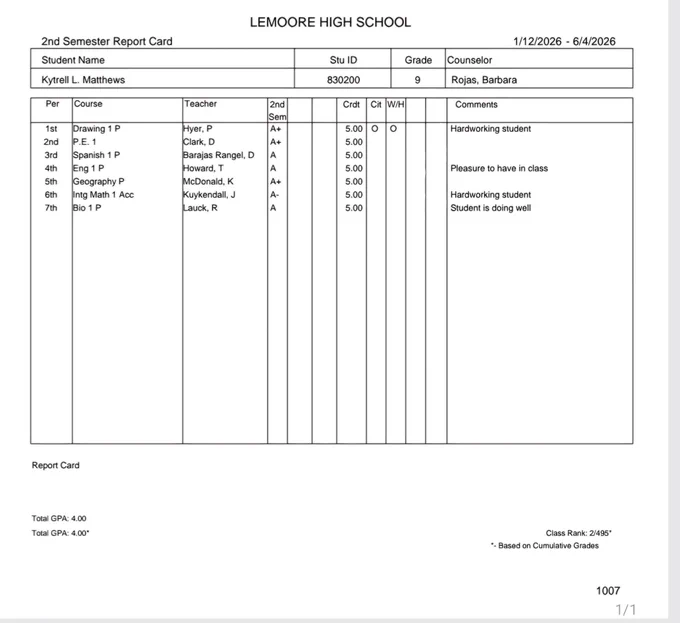 LEMOORE HIGH SCHOOL

2nd Semester Report Card 1/12/2026 - 6/4/2026

| Student Name | Stu ID | Grade | Counselor |
|---|---|---|---|
| Kytrell L. Matthews | 830200 | 9 | Rojas, Barbara |

| Per | Course | Teacher | 2nd Sem | | | Crdt | Cit | W/H | | | Comments |
|---|---|---|---|---|---|---|---|---|---|---|---|
| 1st | Drawing 1 P | Hyer, P | A+ | | | 5.00 | O | O | | | Hardworking student |
| 2nd | P.E. 1 | Clark, D | A+ | | | 5.00 | | | | | |
| 3rd | Spanish 1 P | Barajas Rangel, D | A | | | 5.00 | | | | | |
| 4th | Eng 1 P | Howard, T | A | | | 5.00 | | | | | Pleasure to have in class |
| 5th | Geography P | McDonald, K | A+ | | | 5.00 | | | | | |
| 6th | Intg Math 1 Acc | Kuykendall, J | A- | | | 5.00 | | | | | Hardworking student |
| 7th | Bio 1 P | Lauck, R | A | | | 5.00 | | | | | Student is doing well |

Report Card

Total GPA: 4.00
Total GPA: 4.00*

Class Rank: 2/495*
*- Based on Cumulative Grades

1007

1/1